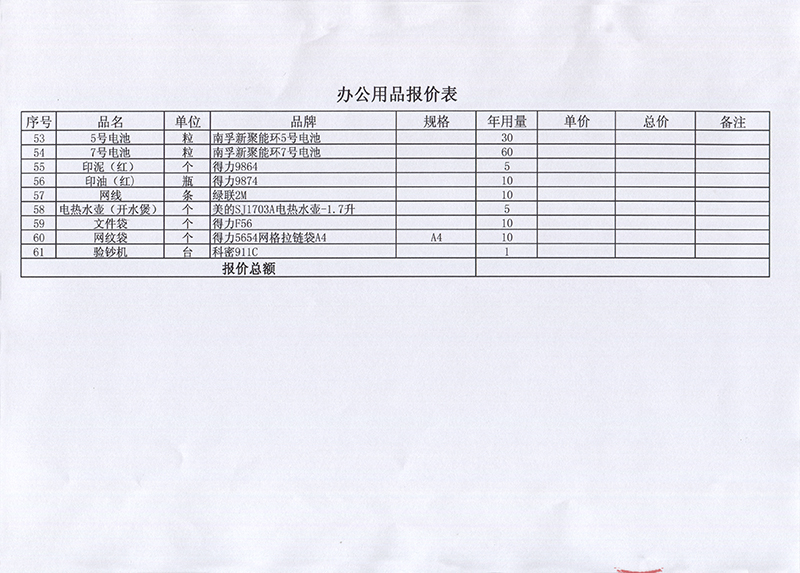 办公用品报价表

| 序号 | 品名 | 单位 | 品牌 | 规格 | 年用量 | 单价 | 总价 | 备注 |
|---|---|---|---|---|---|---|---|---|
| 53 | 5号电池 | 粒 | 南孚新聚能环5号电池 | | 30 | | | |
| 54 | 7号电池 | 粒 | 南孚新聚能环7号电池 | | 60 | | | |
| 55 | 印泥（红） | 个 | 得力9864 | | 5 | | | |
| 56 | 印油（红） | 瓶 | 得力9874 | | 10 | | | |
| 57 | 网线 | 条 | 绿联2M | | 10 | | | |
| 58 | 电热水壶（开水煲） | 个 | 美的SJ1703A电热水壶-1.7升 | | 5 | | | |
| 59 | 文件袋 | 个 | 得力F56 | | 10 | | | |
| 60 | 网纹袋 | 个 | 得力5654网格拉链袋A4 | A4 | 10 | | | |
| 61 | 验钞机 | 台 | 科密911C | | 1 | | | |
| 报价总额 | | | | | | | | |